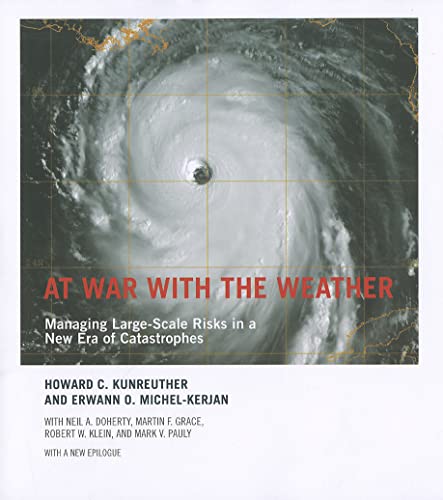 AT WAR WITH THE WEATHER

Managing Large-Scale Risks in a New Era of Catastrophes

HOWARD C. KUNREUTHER
AND ERWANN O. MICHEL-KERJAN

WITH NEIL A. DOHERTY, MARTIN F. GRACE, ROBERT W. KLEIN, AND MARK V. PAULY

WITH A NEW EPILOGUE